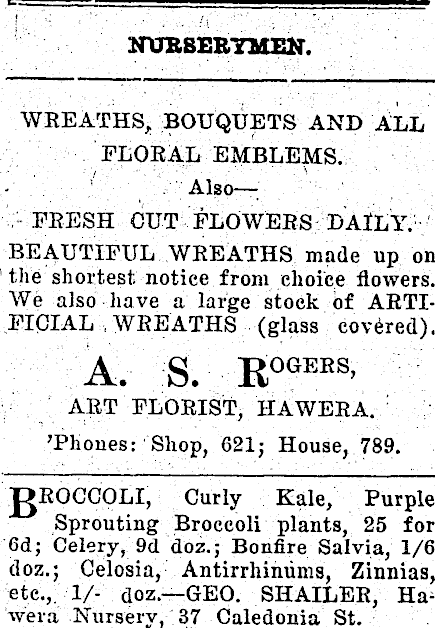 NURSERYMEN.

WREATHS, BOUQUETS AND ALL FLORAL EMBLEMS.

Also—

FRESH CUT FLOWERS DAILY.

BEAUTIFUL WREATHS made up on the shortest notice from choice flowers. We also have a large stock of ARTIFICIAL WREATHS (glass covered).

A. S. ROGERS,

ART FLORIST, HAWERA.

'Phones: Shop, 621; House, 789.

BROCCOLI, Curly Kale, Purple Sprouting Broccoli plants, 25 for 6d; Celery, 9d doz.; Bonfire Salvia, 1/6 doz.; Celosia, Antirrhinums, Zinnias, etc., 1/- doz.—GEO. SHAILER, Hawera Nursery, 37 Caledonia St.